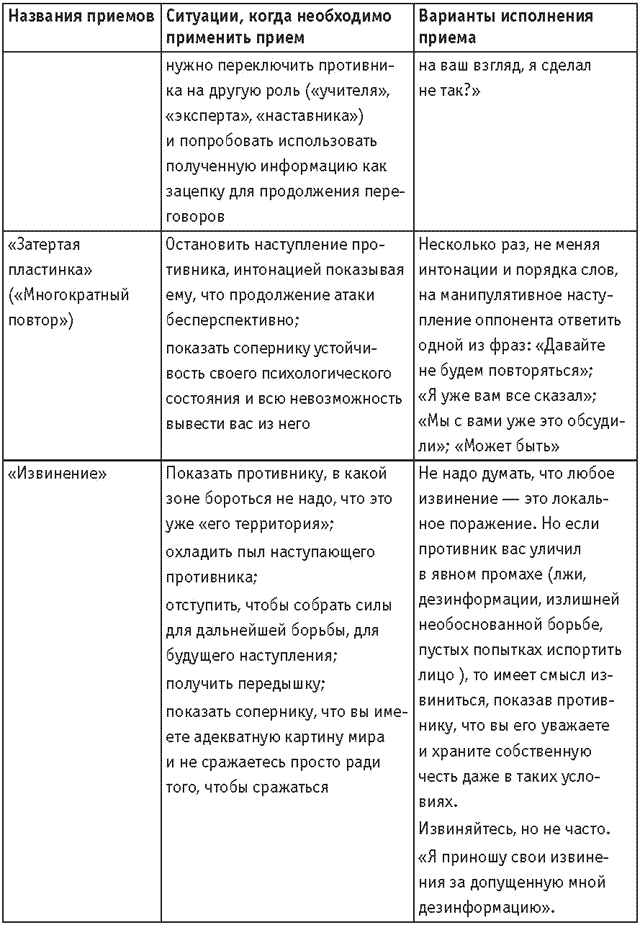 | Названия приемов | Ситуации, когда необходимо применить прием | Варианты исполнения приема |
|---|---|---|
| | нужно переключить противника на другую роль («учителя», «эксперта», «наставника») и попробовать использовать полученную информацию как зацепку для продолжения переговоров | на ваш взгляд, я сделал не так?» |
| «Затертая пластинка» («Многократный повтор») | Остановить наступление противника, интонацией показывая ему, что продолжение атаки бесперспективно; показать сопернику устойчивость своего психологического состояния и всю невозможность вывести вас из него | Несколько раз, не меняя интонации и порядка слов, на манипулятивное наступление оппонента ответить одной из фраз: «Давайте не будем повторяться»; «Я уже вам все сказал»; «Мы с вами уже это обсудили»; «Может быть» |
| «Извинение» | Показать противнику, в какой зоне бороться не надо, что это уже «его территория»; охладить пыл наступающего противника; отступить, чтобы собрать силы для дальнейшей борьбы, для будущего наступления; получить передышку; показать сопернику, что вы имеете адекватную картину мира и не сражаетесь просто ради того, чтобы сражаться | Не надо думать, что любое извинение — это локальное поражение. Но если противник вас уличил в явном промахе (лжи, дезинформации, излишней необоснованной борьбе, пустых попытках испортить лицо ), то имеет смысл извиниться, показав противнику, что вы его уважаете и храните собственную честь даже в таких условиях. Извиняйтесь, но не часто. «Я приношу свои извинения за допущенную мной дезинформацию». |